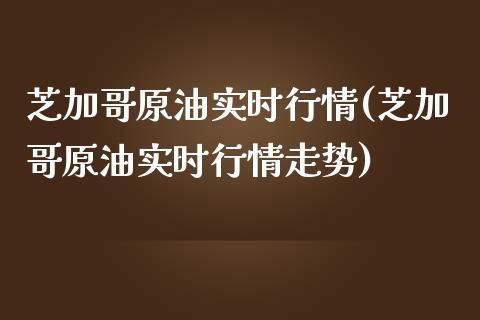 芝加哥原油实时行情(芝加哥原油实时行情走势)